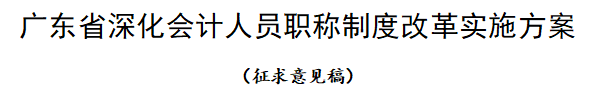 广东省深化会计人员职称制度改革实施方案

（征求意见稿）